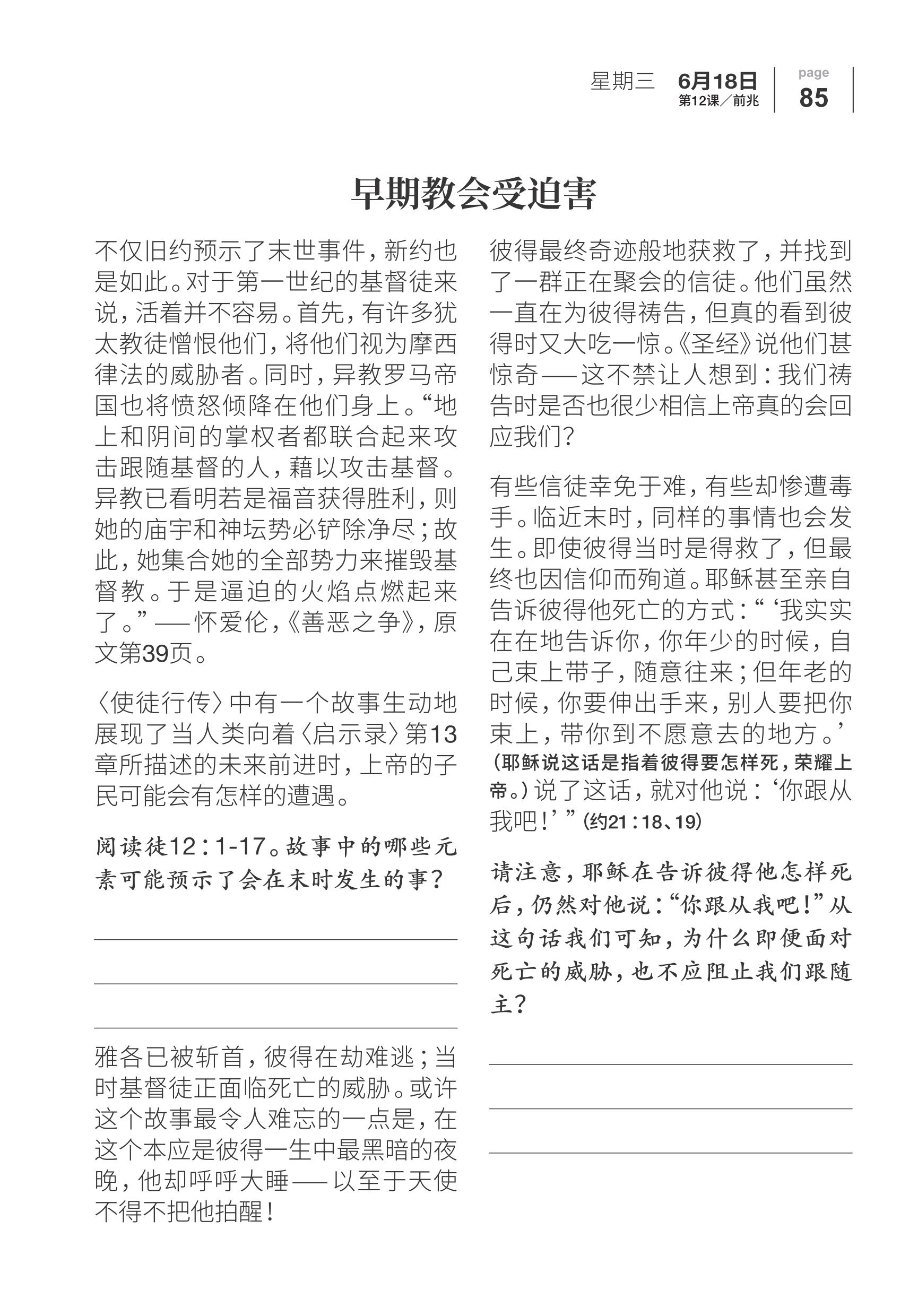 星期三 6月18日
第12课／前兆

page
85

早期教会受迫害

不仅旧约预示了末世事件，新约也是如此。对于第一世纪的基督徒来说，活着并不容易。首先，有许多犹太教徒憎恨他们，将他们视为摩西律法的威胁者。同时，异教罗马帝国也将愤怒倾降在他们身上。“地上和阴间的掌权者都联合起来攻击跟随基督的人，藉以攻击基督。异教已看明若是福音获得胜利，则她的庙宇和神坛势必铲除净尽；故此，她集合她的全部势力来摧毁基督教。于是逼迫的火焰点燃起来了。”——怀爱伦，《善恶之争》，原文第39页。

〈使徒行传〉中有一个故事生动地展现了当人类向着〈启示录〉第13章所描述的未来前进时，上帝的子民可能会有怎样的遭遇。

阅读徒12：1-17。故事中的哪些元素可能预示了会在末时发生的事？

雅各已被斩首，彼得在劫难逃；当时基督徒正面临死亡的威胁。或许这个故事最令人难忘的一点是，在这个本应是彼得一生中最黑暗的夜晚，他却呼呼大睡——以至于天使不得不把他拍醒！

彼得最终奇迹般地获救了，并找到了一群正在聚会的信徒。他们虽然一直在为彼得祷告，但真的看到彼得时又大吃一惊。《圣经》说他们甚惊奇——这不禁让人想到：我们祷告时是否也很少相信上帝真的会回应我们？

有些信徒幸免于难，有些却惨遭毒手。临近末时，同样的事情也会发生。即使彼得当时是得救了，但最终也因信仰而殉道。耶稣甚至亲自告诉彼得他死亡的方式：“‘我实实在在地告诉你，你年少的时候，自己束上带子，随意往来；但年老的时候，你要伸出手来，别人要把你束上，带你到不愿意去的地方。’（耶稣说这话是指着彼得要怎样死，荣耀上帝。）说了这话，就对他说：‘你跟从我吧！’”（约21：18、19）

请注意，耶稣在告诉彼得他怎样死后，仍然对他说：“你跟从我吧！”从这句话我们可知，为什么即便面对死亡的威胁，也不应阻止我们跟随主？